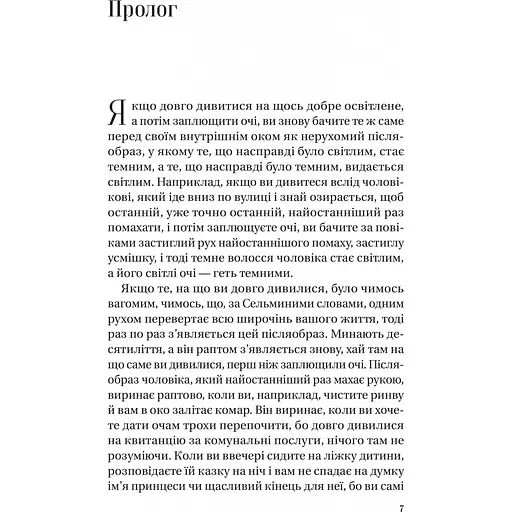 Пролог

Якщо довго дивитися на щось добре освітлене, а потім заплющити очі, ви знову бачите те ж саме перед своїм внутрішнім оком як нерухомий післяобраз, у якому те, що насправді було світлим, стає темним, а те, що насправді було темним, видається світлим. Наприклад, якщо ви дивитеся вслід чоловікові, який іде вниз по вулиці і знай озирається, щоб останній, уже точно останній, найостанніший раз помахати, і потім заплющуєте очі, ви бачите за повіками застиглий рух найостаннішого помаху, застиглу усмішку, і тоді темне волосся чоловіка стає світлим, а його світлі очі — геть темними.

Якщо те, на що ви довго дивилися, було чимось вагомим, чимось, що, за Сельминими словами, одним рухом перевертає всю широчінь вашого життя, тоді раз по раз з'являється цей післяобраз. Минають десятиліття, а він раптом з'являється знову, хай там на що саме ви дивилися, перш ніж заплющили очі. Післяобраз чоловіка, який найостанніший раз махає рукою, виринає раптово, коли ви, наприклад, чистите ринву й вам в око залітає комар. Він виринає, коли ви хочете дати очам трохи перепочити, бо довго дивилися на квитанцію за комунальні послуги, нічого там не розуміючи. Коли ви ввечері сидите на ліжку дитини, розповідаєте їй казку на ніч і вам не спадає на думку ім'я принцеси чи щасливий кінець для неї, бо ви самі

7